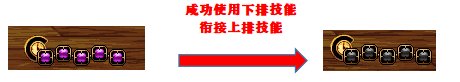 成功使用下排技能
衔接上排技能